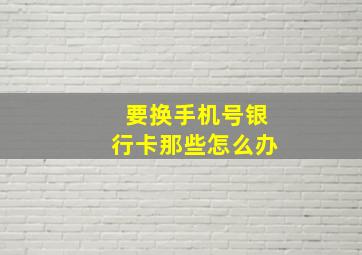 要换手机号银行卡那些怎么办